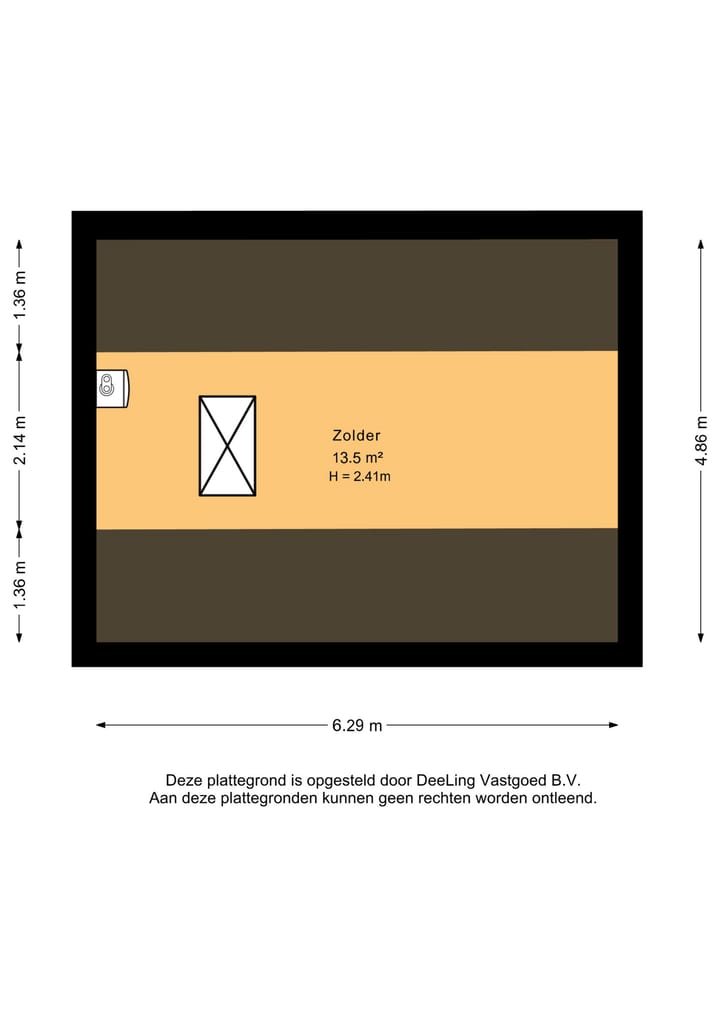 1.36 m

2.14 m

1.36 m

Zolder
13.5 m²
H = 2.41m

4.86 m

6.29 m

Deze plattegrond is opgesteld door DeeLing Vastgoed B.V.
Aan deze plattegronden kunnen geen rechten worden ontleend.